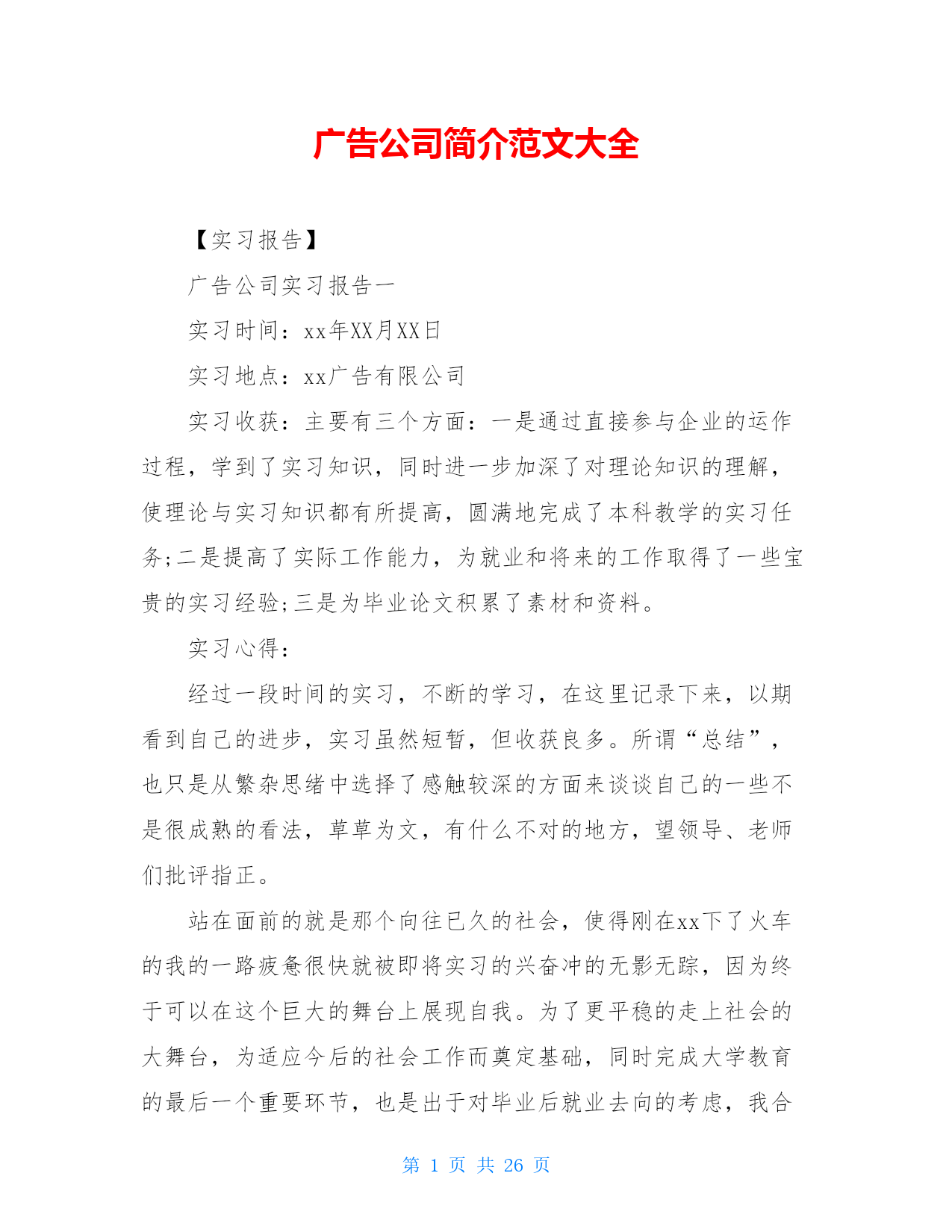 广告公司简介范文大全

【实习报告】

广告公司实习报告一

实习时间：xx年XX月XX日

实习地点：xx广告有限公司

实习收获：主要有三个方面：一是通过直接参与企业的运作过程，学到了实习知识，同时进一步加深了对理论知识的理解，使理论与实习知识都有所提高，圆满地完成了本科教学的实习任务;二是提高了实际工作能力，为就业和将来的工作取得了一些宝贵的实习经验;三是为毕业论文积累了素材和资料。

实习心得：

经过一段时间的实习，不断的学习，在这里记录下来，以期看到自己的进步，实习虽然短暂，但收获良多。所谓“总结”，也只是从繁杂思绪中选择了感触较深的方面来谈谈自己的一些不是很成熟的看法，草草为文，有什么不对的地方，望领导、老师们批评指正。

站在面前的就是那个向往已久的社会，使得刚在xx下了火车的我的一路疲惫很快就被即将实习的兴奋冲的无影无踪，因为终于可以在这个巨大的舞台上展现自我。为了更平稳的走上社会的大舞台，为适应今后的社会工作而奠定基础，同时完成大学教育的最后一个重要环节，也是出于对毕业后就业去向的考虑，我合

第 1 页 共 26 页